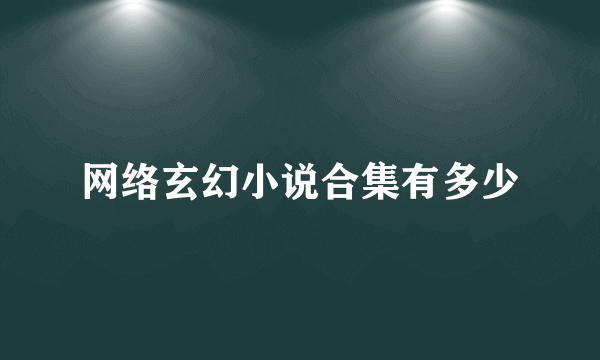 网络玄幻小说合集有多少